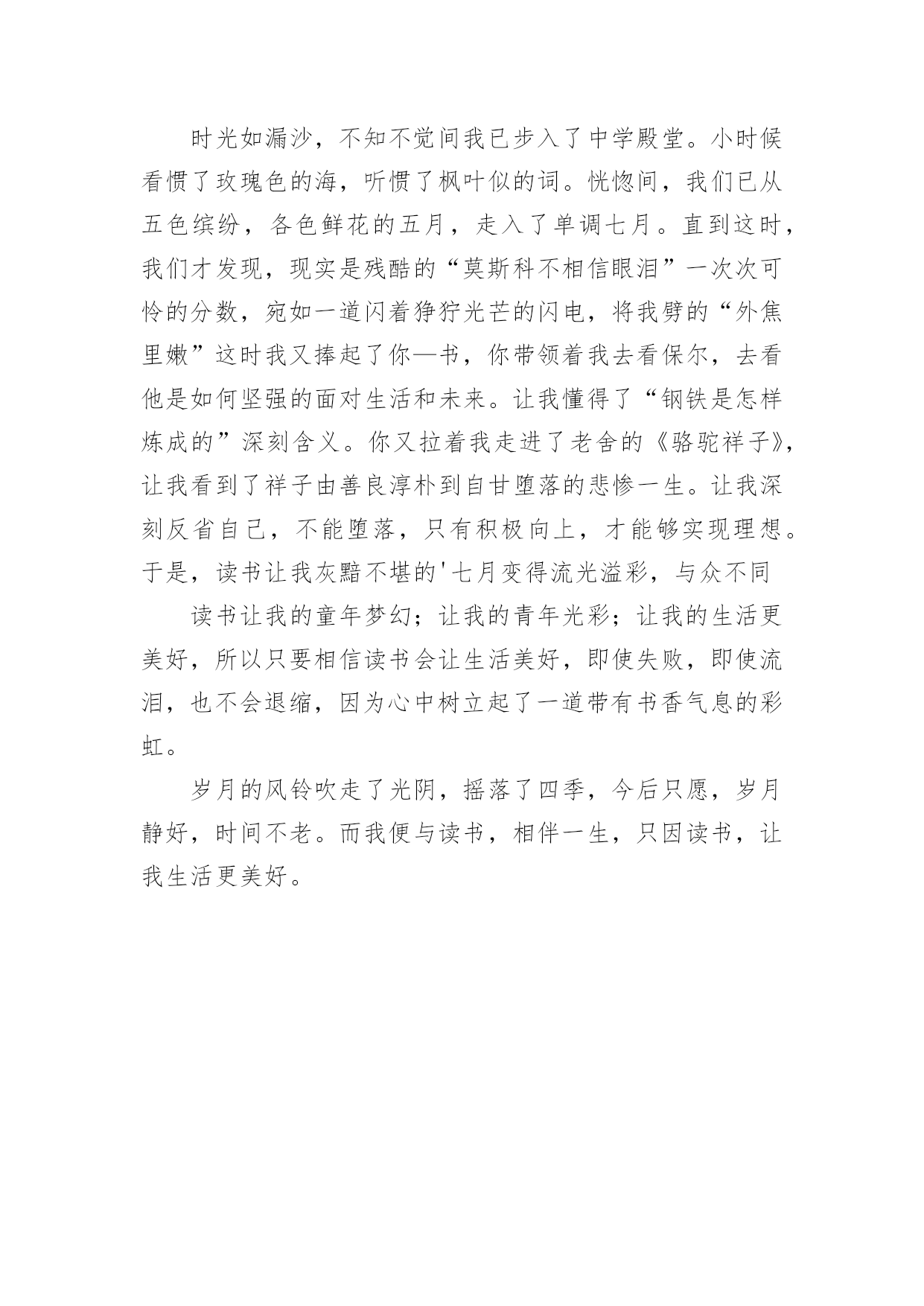 时光如漏沙，不知不觉间我已步入了中学殿堂。小时候看惯了玫瑰色的海，听惯了枫叶似的词。恍惚间，我们已从五色缤纷，各色鲜花的五月，走入了单调七月。直到这时，我们才发现，现实是残酷的“莫斯科不相信眼泪”一次次可怜的分数，宛如一道闪着狰狞光芒的闪电，将我劈的“外焦里嫩”这时我又捧起了你—书，你带领着我去看保尔，去看他是如何坚强的面对生活和未来。让我懂得了“钢铁是怎样炼成的”深刻含义。你又拉着我走进了老舍的《骆驼祥子》，让我看到了祥子由善良淳朴到自甘堕落的悲惨一生。让我深刻反省自己，不能堕落，只有积极向上，才能够实现理想。于是，读书让我灰黯不堪的'七月变得流光溢彩，与众不同

读书让我的童年梦幻；让我的青年光彩；让我的生活更美好，所以只要相信读书会让生活美好，即使失败，即使流泪，也不会退缩，因为心中树立起了一道带有书香气息的彩虹。

岁月的风铃吹走了光阴，摇落了四季，今后只愿，岁月静好，时间不老。而我便与读书，相伴一生，只因读书，让我生活更美好。